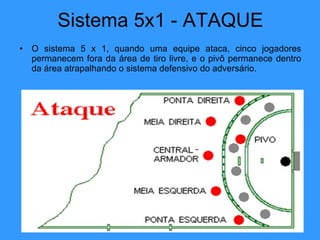 Sistema 5x1 - ATAQUE

• O sistema 5 x 1, quando uma equipe ataca, cinco jogadores permanecem fora da área de tiro livre, e o pivô permanece dentro da área atrapalhando o sistema defensivo do adversário.

Ataque

PONTA DIREITA

MEIA DIREITA

PIVO

CENTRAL - ARMADOR

MEIA ESQUERDA

PONTA ESQUERDA